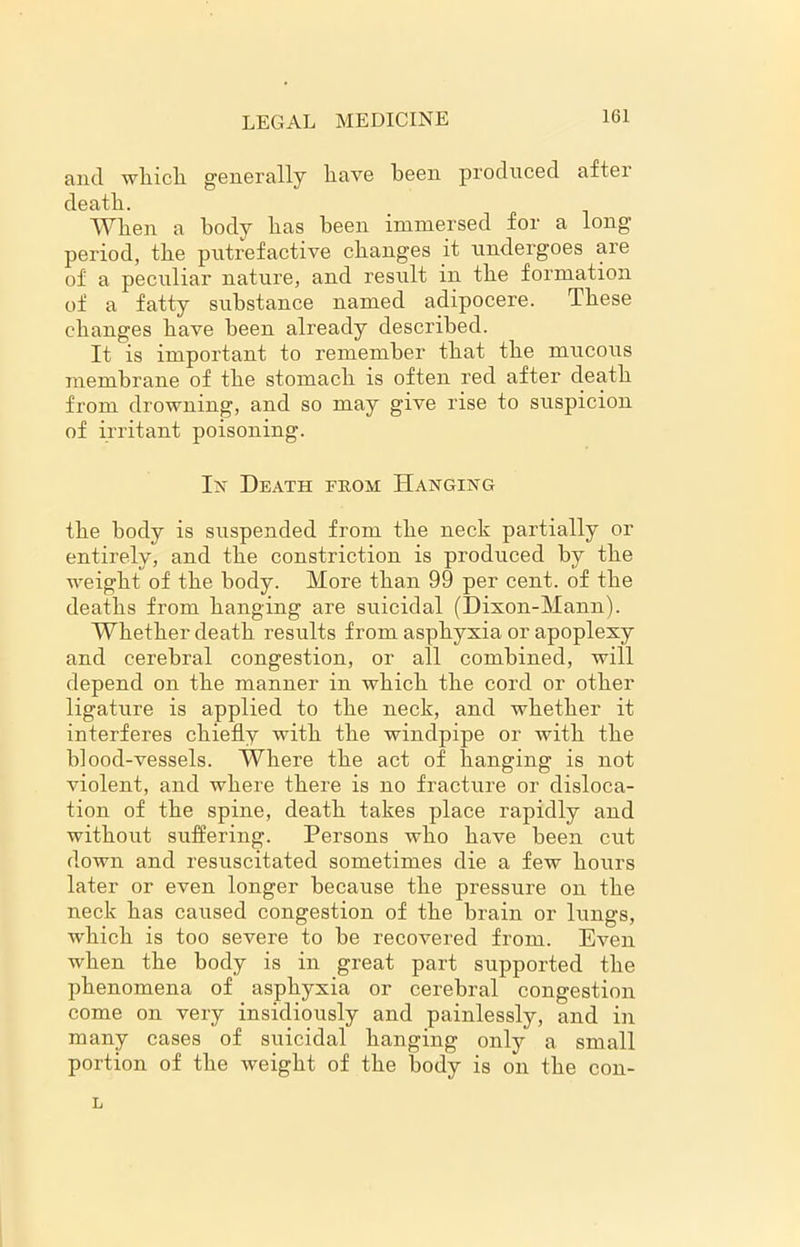 LEGAL MEDICINE 161

and which generally have been produced after death.

When a body has been immersed for a long period, the putrefactive changes it undergoes are of a peculiar nature, and result in the formation of a fatty substance named adipocere. These changes have been already described.

It is important to remember that the mucous membrane of the stomach is often red after death from drowning, and so may give rise to suspicion of irritant poisoning.

In Death from Hanging

the body is suspended from the neck partially or entirely, and the constriction is produced by the weight of the body. More than 99 per cent. of the deaths from hanging are suicidal (Dixon-Mann).

Whether death results from asphyxia or apoplexy and cerebral congestion, or all combined, will depend on the manner in which the cord or other ligature is applied to the neck, and whether it interferes chiefly with the windpipe or with the blood-vessels. Where the act of hanging is not violent, and where there is no fracture or dislocation of the spine, death takes place rapidly and without suffering. Persons who have been cut down and resuscitated sometimes die a few hours later or even longer because the pressure on the neck has caused congestion of the brain or lungs, which is too severe to be recovered from. Even when the body is in great part supported the phenomena of asphyxia or cerebral congestion come on very insidiously and painlessly, and in many cases of suicidal hanging only a small portion of the weight of the body is on the con-

L